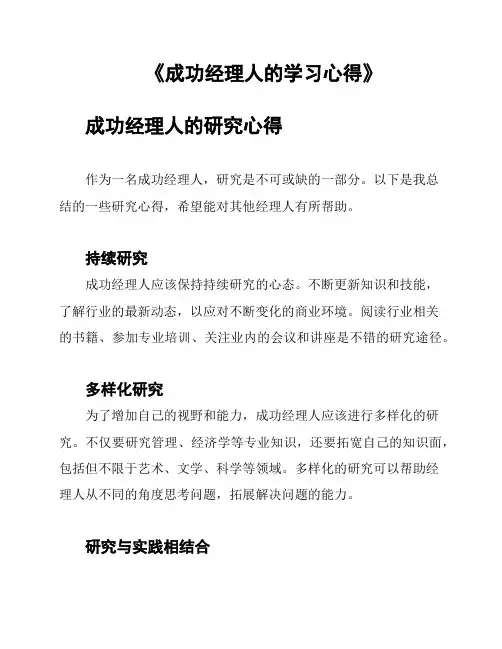 《成功经理人的学习心得》

成功经理人的研究心得

作为一名成功经理人，研究是不可或缺的一部分。以下是我总结的一些研究心得，希望能对其他经理人有所帮助。

持续研究

成功经理人应该保持持续研究的心态。不断更新知识和技能，了解行业的最新动态，以应对不断变化的商业环境。阅读行业相关的书籍、参加专业培训、关注业内的会议和讲座是不错的研究途径。

多样化研究

为了增加自己的视野和能力，成功经理人应该进行多样化的研究。不仅要研究管理、经济学等专业知识，还要拓宽自己的知识面，包括但不限于艺术、文学、科学等领域。多样化的研究可以帮助经理人从不同的角度思考问题，拓展解决问题的能力。

研究与实践相结合